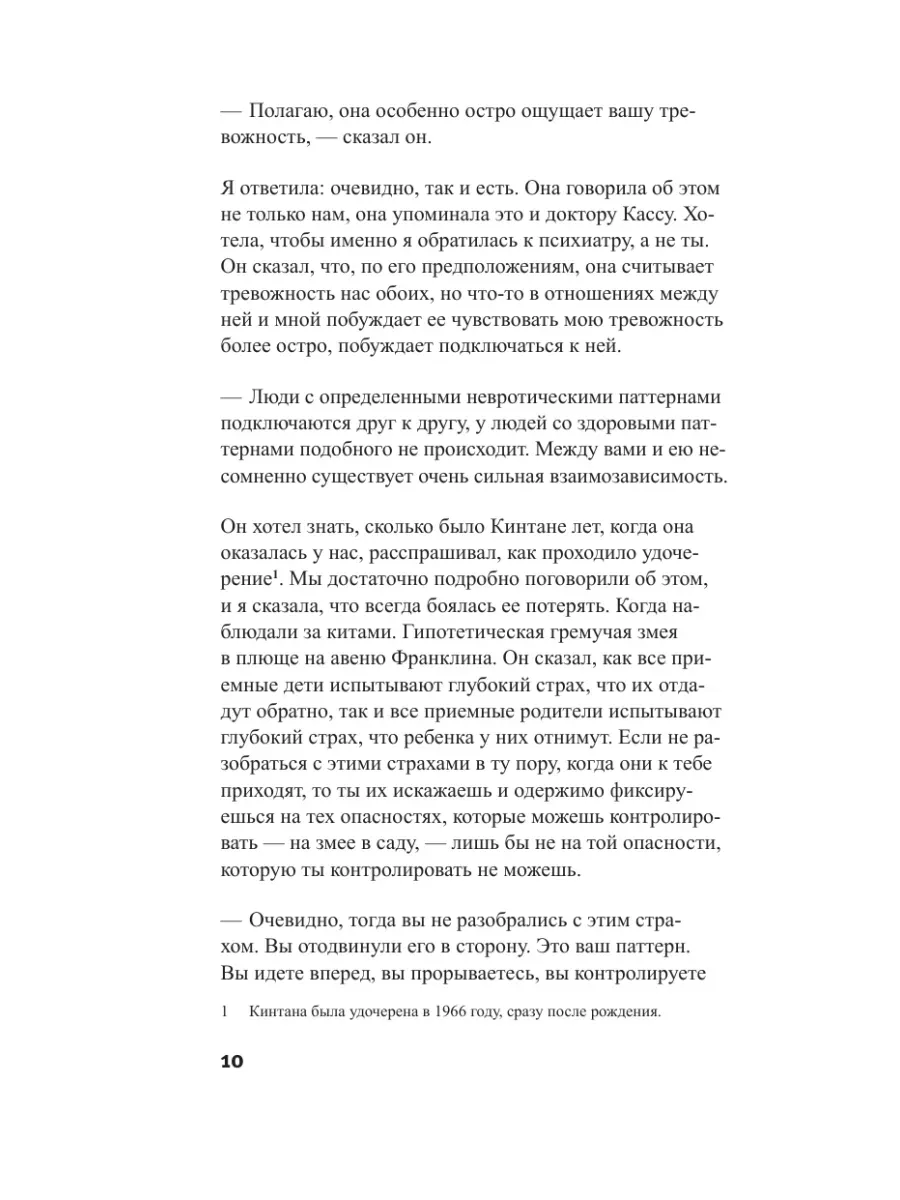 — Полагаю, она особенно остро ощущает вашу тревожность, — сказал он.

Я ответила: очевидно, так и есть. Она говорила об этом не только нам, она упоминала это и доктору Кассу. Хотела, чтобы именно я обратилась к психиатру, а не ты. Он сказал, что, по его предположениям, она считывает тревожность нас обоих, но что-то в отношениях между ней и мной побуждает ее чувствовать мою тревожность более остро, побуждает подключаться к ней.

— Люди с определенными невротическими паттернами подключаются друг к другу, у людей со здоровыми паттернами подобного не происходит. Между вами и ею несомненно существует очень сильная взаимозависимость.

Он хотел знать, сколько было Кинтане лет, когда она оказалась у нас, расспрашивал, как проходило удочерение$^1$. Мы достаточно подробно поговорили об этом, и я сказала, что всегда боялась ее потерять. Когда наблюдали за китами. Гипотетическая гремучая змея в плюще на авеню Франклина. Он сказал, как все приемные дети испытывают глубокий страх, что их отдадут обратно, так и все приемные родители испытывают глубокий страх, что ребенка у них отнимут. Если не разобраться с этими страхами в ту пору, когда они к тебе приходят, то ты их искажаешь и одержимо фиксируешься на тех опасностях, которые можешь контролировать — на змее в саду, — лишь бы не на той опасности, которую ты контролировать не можешь.

— Очевидно, тогда вы не разобрались с этим страхом. Вы отодвинули его в сторону. Это ваш паттерн. Вы идете вперед, вы прорываетесь, вы контролируете

1 Кинтана была удочерена в 1966 году, сразу после рождения.

10